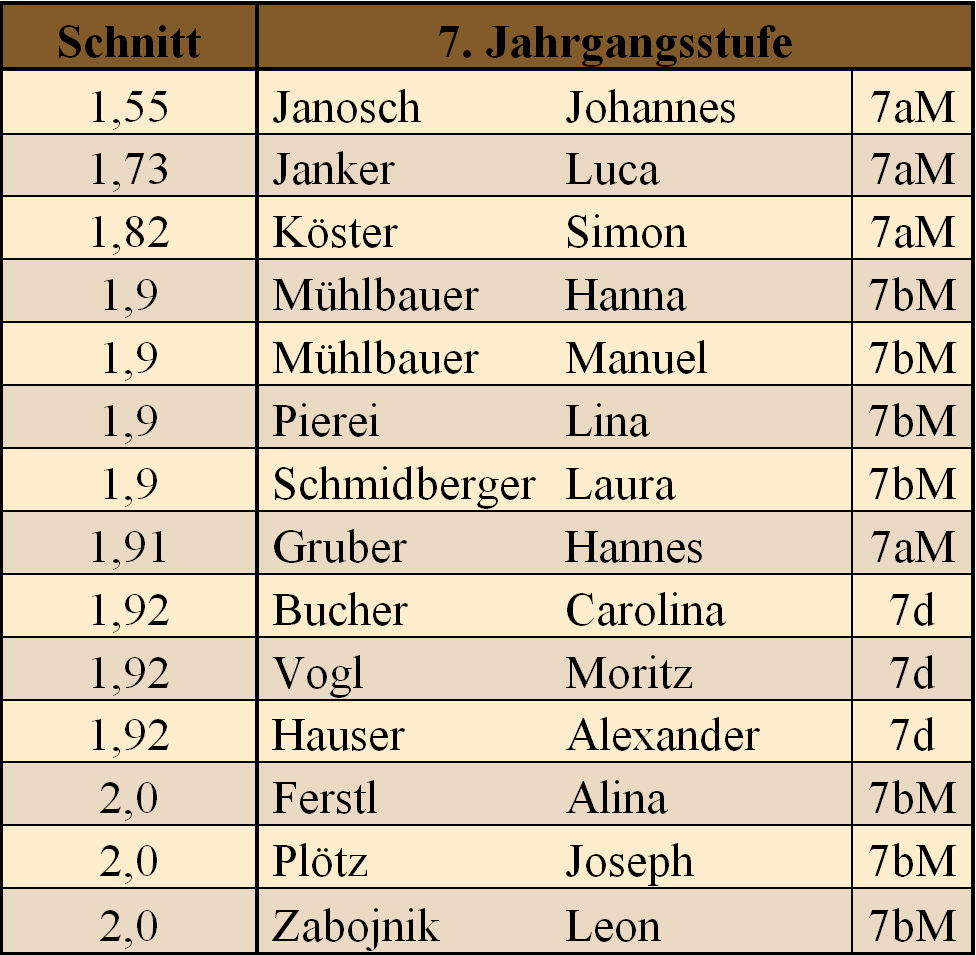 | Schnitt | 7. Jahrgangsstufe | | |
|---|---|---|---|
| 1,55 | Janosch | Johannes | 7aM |
| 1,73 | Janker | Luca | 7aM |
| 1,82 | Köster | Simon | 7aM |
| 1,9 | Mühlbauer | Hanna | 7bM |
| 1,9 | Mühlbauer | Manuel | 7bM |
| 1,9 | Pierei | Lina | 7bM |
| 1,9 | Schmidberger | Laura | 7bM |
| 1,91 | Gruber | Hannes | 7aM |
| 1,92 | Bucher | Carolina | 7d |
| 1,92 | Vogl | Moritz | 7d |
| 1,92 | Hauser | Alexander | 7d |
| 2,0 | Ferstl | Alina | 7bM |
| 2,0 | Plötz | Joseph | 7bM |
| 2,0 | Zabojnik | Leon | 7bM |